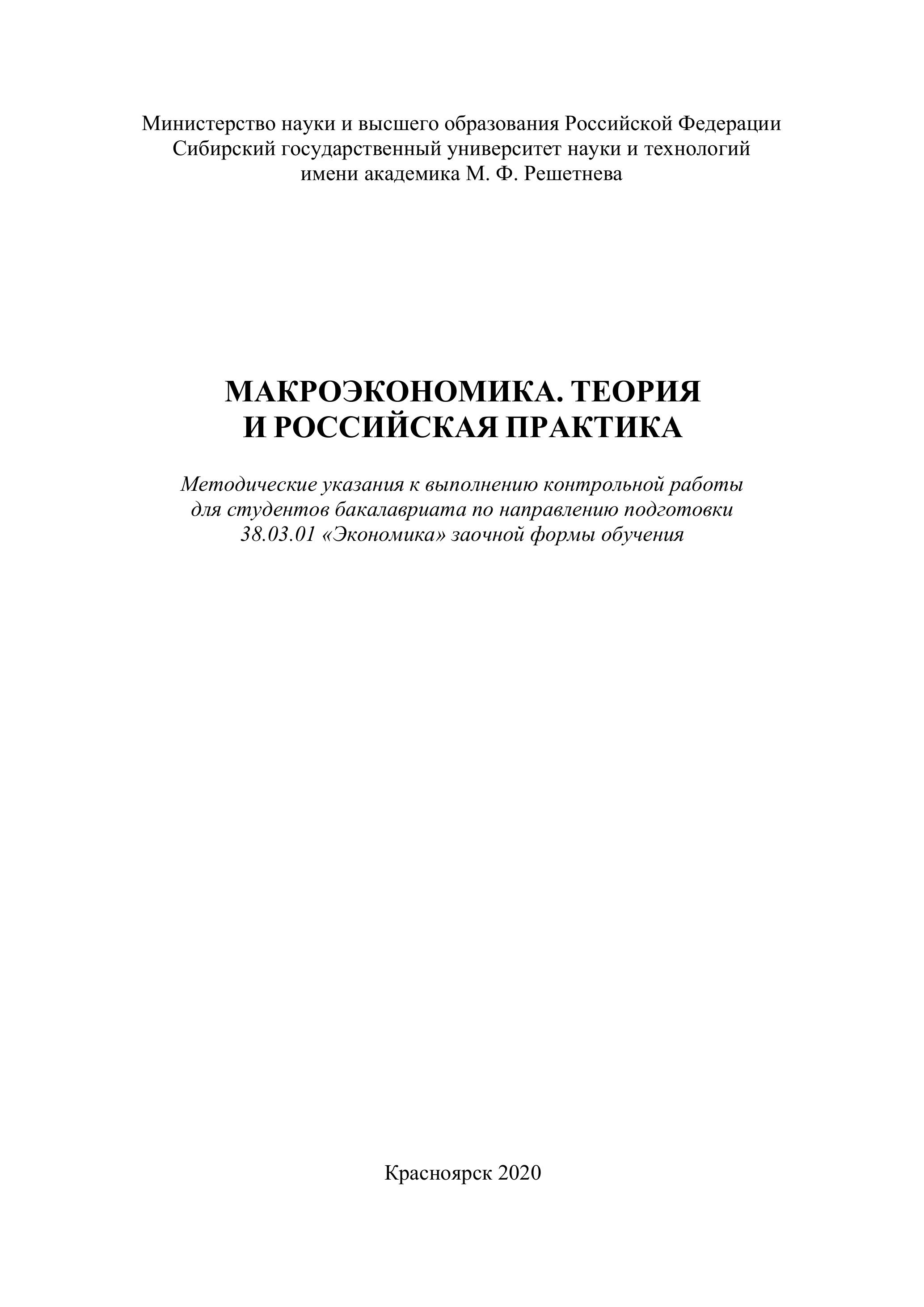 Министерство науки и высшего образования Российской Федерации
Сибирский государственный университет науки и технологий
имени академика М. Ф. Решетнева

МАКРОЭКОНОМИКА. ТЕОРИЯ
И РОССИЙСКАЯ ПРАКТИКА

Методические указания к выполнению контрольной работы для студентов бакалавриата по направлению подготовки 38.03.01 «Экономика» заочной формы обучения

Красноярск 2020